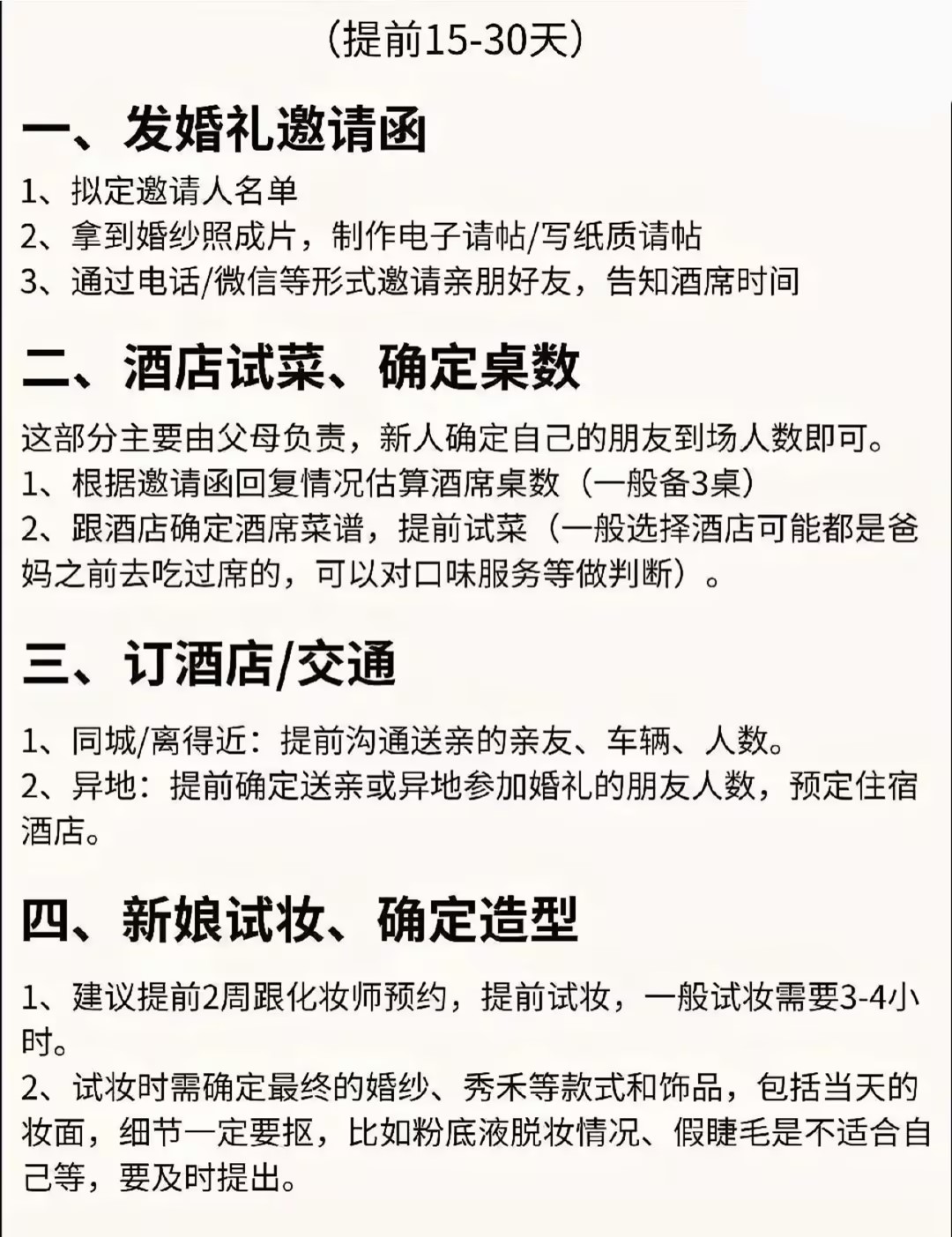 （提前15-30天）

一、发婚礼邀请函

1、拟定邀请人名单
2、拿到婚纱照成片，制作电子请帖/写纸质请帖
3、通过电话/微信等形式邀请亲朋好友，告知酒席时间

二、酒店试菜、确定桌数

这部分主要由父母负责，新人确定自己的朋友到场人数即可。
1、根据邀请函回复情况估算酒席桌数（一般备3桌）
2、跟酒店确定酒席菜谱，提前试菜（一般选择酒店可能都是爸妈之前去吃过席的，可以对口味服务等做判断）。

三、订酒店/交通

1、同城/离得近：提前沟通送亲的亲友、车辆、人数。
2、异地：提前确定送亲或异地参加婚礼的朋友人数，预定住宿酒店。

四、新娘试妆、确定造型

1、建议提前2周跟化妆师预约，提前试妆，一般试妆需要3-4小时。
2、试妆时需确定最终的婚纱、秀禾等款式和饰品，包括当天的妆面，细节一定要抠，比如粉底液脱妆情况、假睫毛是不适合自己等，要及时提出。